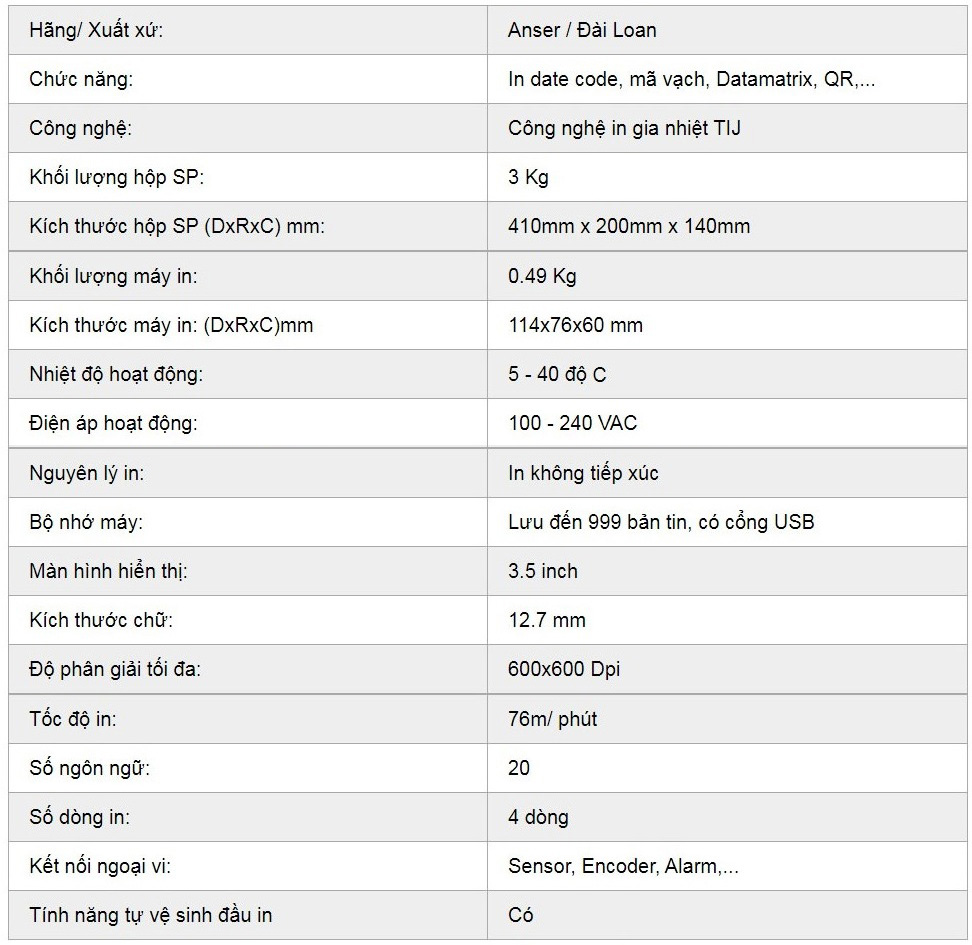 | Hãng/ Xuất xứ: | Anser / Đài Loan |
|---|---|
| Chức năng: | In date code, mã vạch, Datamatrix, QR,... |
| Công nghệ: | Công nghệ in gia nhiệt TIJ |
| Khối lượng hộp SP: | 3 Kg |
| Kích thước hộp SP (DxRxC) mm: | 410mm x 200mm x 140mm |
| Khối lượng máy in: | 0.49 Kg |
| Kích thước máy in: (DxRxC)mm | 114x76x60 mm |
| Nhiệt độ hoạt động: | 5 - 40 độ C |
| Điện áp hoạt động: | 100 - 240 VAC |
| Nguyên lý in: | In không tiếp xúc |
| Bộ nhớ máy: | Lưu đến 999 bản tin, có cổng USB |
| Màn hình hiển thị: | 3.5 inch |
| Kích thước chữ: | 12.7 mm |
| Độ phân giải tối đa: | 600x600 Dpi |
| Tốc độ in: | 76m/ phút |
| Số ngôn ngữ: | 20 |
| Số dòng in: | 4 dòng |
| Kết nối ngoại vi: | Sensor, Encoder, Alarm,... |
| Tính năng tự vệ sinh đầu in | Có |